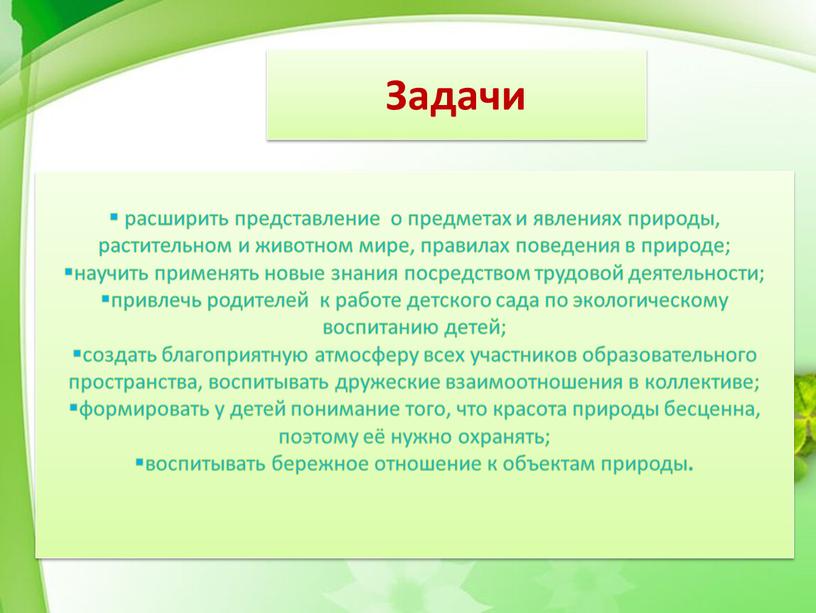 Задачи

▪ расширить представление о предметах и явлениях природы, растительном и животном мире, правилах поведения в природе;
▪научить применять новые знания посредством трудовой деятельности;
▪привлечь родителей к работе детского сада по экологическому воспитанию детей;
▪создать благоприятную атмосферу всех участников образовательного пространства, воспитывать дружеские взаимоотношения в коллективе;
▪формировать у детей понимание того, что красота природы бесценна, поэтому её нужно охранять;
▪воспитывать бережное отношение к объектам природы.